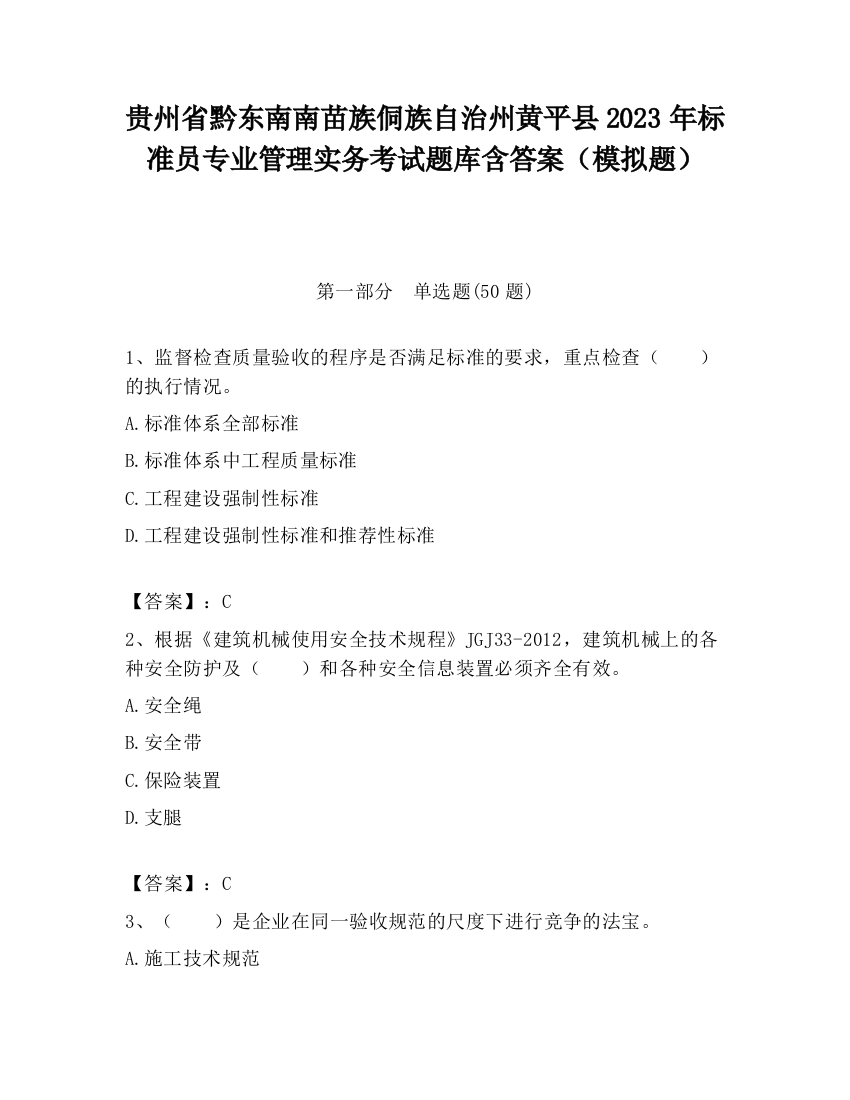 贵州省黔东南南苗族侗族自治州黄平县2023年标准员专业管理实务考试题库含答案（模拟题）

第一部分　单选题(50题)

1、监督检查质量验收的程序是否满足标准的要求，重点检查（　　）的执行情况。

A.标准体系全部标准

B.标准体系中工程质量标准

C.工程建设强制性标准

D.工程建设强制性标准和推荐性标准

【答案】：C

2、根据《建筑机械使用安全技术规程》JGJ33-2012，建筑机械上的各种安全防护及（　　）和各种安全信息装置必须齐全有效。

A.安全绳

B.安全带

C.保险装置

D.支腿

【答案】：C

3、（　　）是企业在同一验收规范的尺度下进行竞争的法宝。

A.施工技术规范